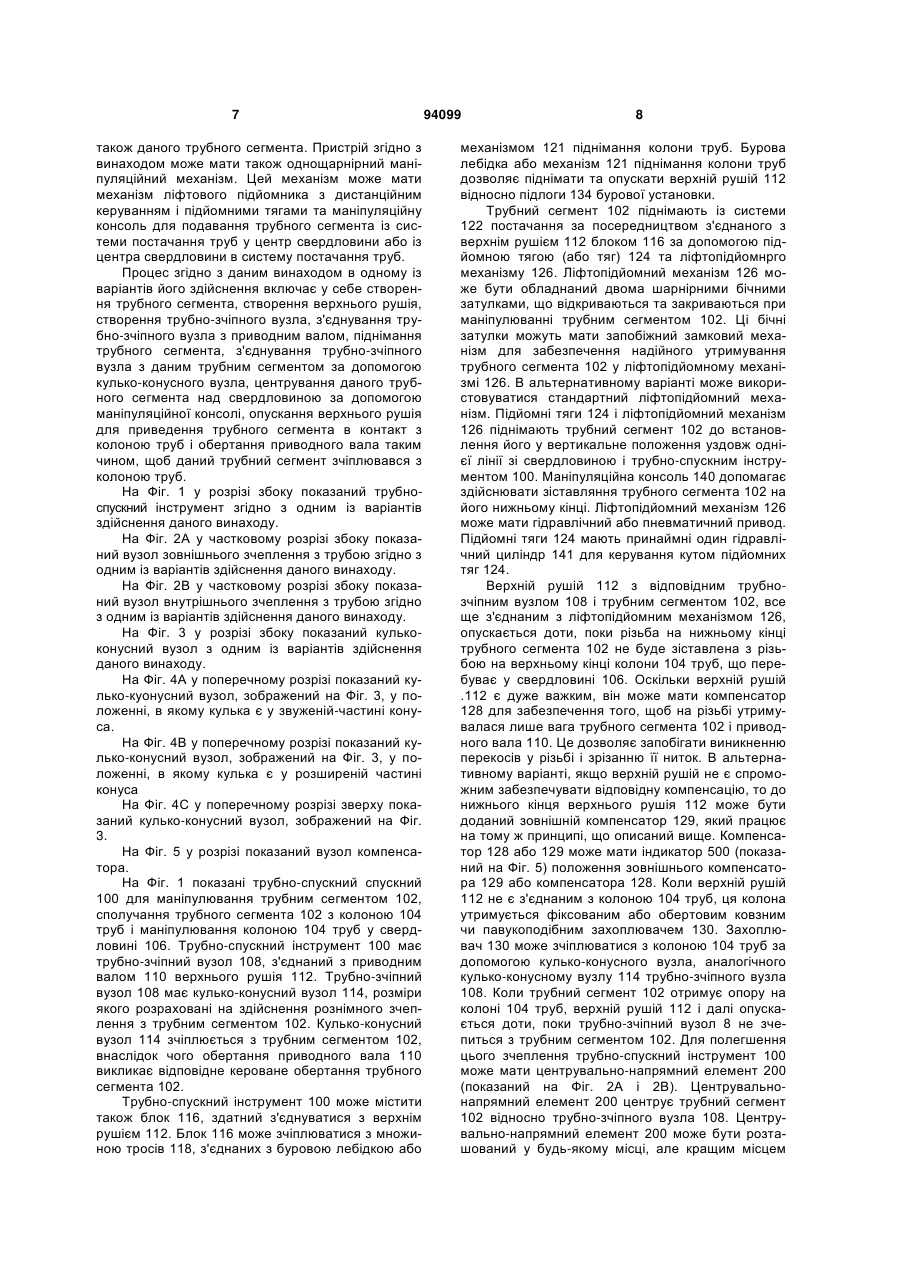 7 94099 8

також даного трубного сегмента. Пристрій згідно з винаходом може мати також одношарнірний маніпуляційний механізм. Цей механізм може мати механізм ліфтового підйомника з дистанційним керуванням і підйомними тягами та маніпуляційну консоль для подавання трубного сегмента із системи постачання труб у центр свердловини або із центра свердловини в систему постачання труб.

Процес згідно з даним винаходом в одному із варіантів його здійснення включає у себе створення трубного сегмента, створення верхнього рушія, створення трубно-зчіпного вузла, з'єднування трубно-зчіпного вузла з приводним валом, піднімання трубного сегмента, з'єднування трубно-зчіпного вузла з даним трубним сегментом за допомогою кулько-конусного вузла, центрування даного трубного сегмента над свердловиною за допомогою маніпуляційної консолі, опускання верхнього рушія для приведення трубного сегмента в контакт з колоною труб і обертання приводного вала таким чином, щоб даний трубний сегмент зчіплювався з колоною труб.

На Фіг. 1 у розрізі збоку показаний трубно-спускний інструмент згідно з одним із варіантів здійснення даного винаходу.

На Фіг. 2А у частковому розрізі збоку показаний вузол зовнішнього зчеплення з трубою згідно з одним із варіантів здійснення даного винаходу.

На Фіг. 2В у частковому розрізі збоку показаний вузол внутрішнього зчеплення з трубою згідно з одним із варіантів здійснення даного винаходу.

На Фіг. 3 у розрізі збоку показаний кулько-конусний вузол з одним із варіантів здійснення даного винаходу.

На Фіг. 4А у поперечному розрізі показаний кулько-куонусний вузол, зображений на Фіг. 3, у положенні, в якому кулька є у звуженій-частині конуса.

На Фіг. 4В у поперечному розрізі показаний кулько-конусний вузол, зображений на Фіг. 3, у положенні, в якому кулька є у розширеній частині конуса

На Фіг. 4С у поперечному розрізі зверху показаний кулько-конусний вузол, зображений на Фіг. 3.

На Фіг. 5 у розрізі показаний вузол компенсатора.

На Фіг. 1 показані трубно-спускний спускний 100 для маніпулювання трубним сегментом 102, сполучання трубного сегмента 102 з колоною 104 труб і маніпулювання колоною 104 труб у свердловині 106. Трубно-спускний інструмент 100 має трубно-зчіпний вузол 108, з'єднаний з приводним валом 110 верхнього рушія 112. Трубно-зчіпний вузол 108 має кулько-конусний вузол 114, розміри якого розраховані на здійснення рознімного зчеплення з трубним сегментом 102. Кулько-конусний вузол 114 зчіплюється з трубним сегментом 102, внаслідок чого обертання приводного вала 110 викликає відповідне кероване обертання трубного сегмента 102.

Трубно-спускний інструмент 100 може містити також блок 116, здатний з'єднуватися з верхнім рушієм 112. Блок 116 може зчіплюватися з множиною тросів 118, з'єднаних з буровою лебідкою або механізмом 121 піднімання колони труб. Бурова лебідка або механізм 121 піднімання колони труб дозволяє піднімати та опускати верхній рушій 112 відносно підлоги 134 бурової установки.

Трубний сегмент 102 піднімають із системи 122 постачання за посередництвом з'єднаного з верхнім рушієм 112 блоком 116 за допомогою підйомною тягою (або тяг) 124 та ліфтопідйомнрго механізму 126. Ліфтопідйомний механізм 126 може бути обладнаний двома шарнірними бічними затулками, що відкриваються та закриваються при маніпулюванні трубним сегментом 102. Ці бічні затулки можуть мати запобіжний замковий механізм для забезпечення надійного утримування трубного сегмента 102 у ліфтопідйомному механізмі 126. В альтернативному варіанті може використовуватися стандартний ліфтопідйомний механізм. Підйомні тяги 124 і ліфтопідйомний механізм 126 піднімають трубний сегмент 102 до встановлення його у вертикальне положення уздовж однієї лінії зі свердловиною і трубно-спускним інструментом 100. Маніпуляційна консоль 140 допомагає здійснювати зіставляння трубного сегмента 102 на його нижньому кінці. Ліфтопідйомний механізм 126 може мати гідравлічний або пневматичний привод. Підйомні тяги 124 мають принаймні один гідравлічний циліндр 141 для керування кутом підйомних тяг 124.

Верхній рушій 112 з відповідним трубно-зчіпним вузлом 108 і трубним сегментом 102, все ще з'єднаним з ліфтопідйомним механізмом 126, опускається доти, поки різьба на нижньому кінці трубного сегмента 102 не буде зіставлена з різьбою на верхньому кінці колони 104 труб, що перебуває у свердловині 106. Оскільки верхній рушій .112 є дуже важким, він може мати компенсатор 128 для забезпечення того, щоб на різьбі утримувалася лише вага трубного сегмента 102 і приводного вала 110. Це дозволяє запобігати виникненню перекосів у різьбі і зрізанню її ниток. В альтернативному варіанті, якщо верхній рушій не є спроможним забезпечувати відповідну компенсацію, то до нижнього кінця верхнього рушія 112 може бути доданий зовнішній компенсатор 129, який працює на тому ж принципі, що описаний вище. Компенсатор 128 або 129 може мати індикатор 500 (показаний на Фіг. 5) положення зовнішнього компенсатора 129 або компенсатора 128. Коли верхній рушій 112 не є з'єднаним з колоною 104 труб, ця колона утримується фіксованим або обертовим ковзним чи павукоподібним захоплювачем 130. Захоплювач 130 може зчіплюватися з колоною 104 труб за допомогою кулько-конусного вузла, аналогічного кулько-конусному вузлу 114 трубно-зчіпного вузла 108. Коли трубний сегмент 102 отримує опору на колоні 104 труб, верхній рушій 112 і далі опускається доти, поки трубно-зчіпний вузол 8 не зчепиться з трубним сегментом 102. Для полегшення цього зчеплення трубно-спускний інструмент 100 може мати центрувально-напрямний елемент 200 (показаний на Фіг. 2А і 2В). Центрувально-напрямний елемент 200 центрує трубний сегмент 102 відносно трубно-зчіпного вузла 108. Центрувально-напрямний елемент 200 може бути розташований у будь-якому місці, але кращим місцем